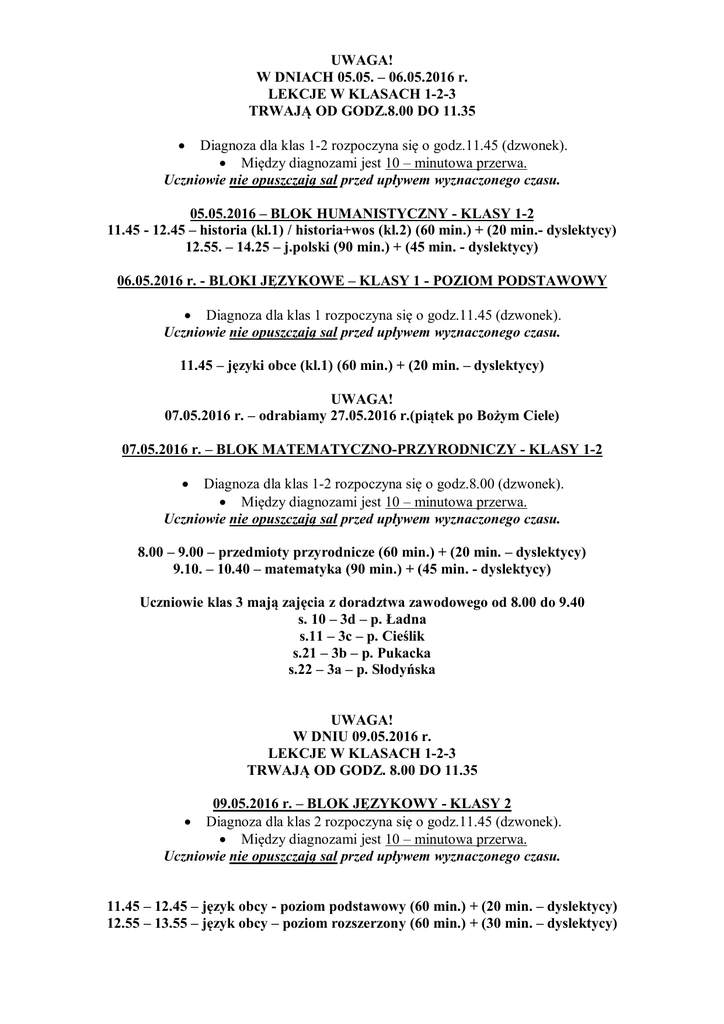 UWAGA!
W DNIACH 05.05. – 06.05.2016 r.
LEKCJE W KLASACH 1-2-3
TRWAJĄ OD GODZ.8.00 DO 11.35

• Diagnoza dla klas 1-2 rozpoczyna się o godz.11.45 (dzwonek).
• Między diagnozami jest 10 – minutowa przerwa.
Uczniowie nie opuszczają sal przed upływem wyznaczonego czasu.

05.05.2016 – BLOK HUMANISTYCZNY - KLASY 1-2
11.45 - 12.45 – historia (kl.1) / historia+wos (kl.2) (60 min.) + (20 min.- dyslektycy)
12.55. – 14.25 – j.polski (90 min.) + (45 min. - dyslektycy)

06.05.2016 r. - BLOKI JĘZYKOWE – KLASY 1 - POZIOM PODSTAWOWY

• Diagnoza dla klas 1 rozpoczyna się o godz.11.45 (dzwonek).
Uczniowie nie opuszczają sal przed upływem wyznaczonego czasu.

11.45 – języki obce (kl.1) (60 min.) + (20 min. – dyslektycy)

UWAGA!
07.05.2016 r. – odrabiamy 27.05.2016 r.(piątek po Bożym Ciele)

07.05.2016 r. – BLOK MATEMATYCZNO-PRZYRODNICZY - KLASY 1-2

• Diagnoza dla klas 1-2 rozpoczyna się o godz.8.00 (dzwonek).
• Między diagnozami jest 10 – minutowa przerwa.
Uczniowie nie opuszczają sal przed upływem wyznaczonego czasu.

8.00 – 9.00 – przedmioty przyrodnicze (60 min.) + (20 min. – dyslektycy)
9.10. – 10.40 – matematyka (90 min.) + (45 min. - dyslektycy)

Uczniowie klas 3 mają zajęcia z doradztwa zawodowego od 8.00 do 9.40
s. 10 – 3d – p. Ładna
s.11 – 3c – p. Cieślik
s.21 – 3b – p. Pukacka
s.22 – 3a – p. Słodyńska

UWAGA!
W DNIU 09.05.2016 r.
LEKCJE W KLASACH 1-2-3
TRWAJĄ OD GODZ. 8.00 DO 11.35

09.05.2016 r. – BLOK JĘZYKOWY - KLASY 2
• Diagnoza dla klas 2 rozpoczyna się o godz.11.45 (dzwonek).
• Między diagnozami jest 10 – minutowa przerwa.
Uczniowie nie opuszczają sal przed upływem wyznaczonego czasu.

11.45 – 12.45 – język obcy - poziom podstawowy (60 min.) + (20 min. – dyslektycy)
12.55 – 13.55 – język obcy – poziom rozszerzony (60 min.) + (30 min. – dyslektycy)